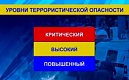 УРОВНИ ТЕРРОРИСТИЧЕСКОЙ ОПАСНОСТИ

КРИТИЧЕСКИЙ

ВЫСОКИЙ

ПОВЫШЕННЫЙ